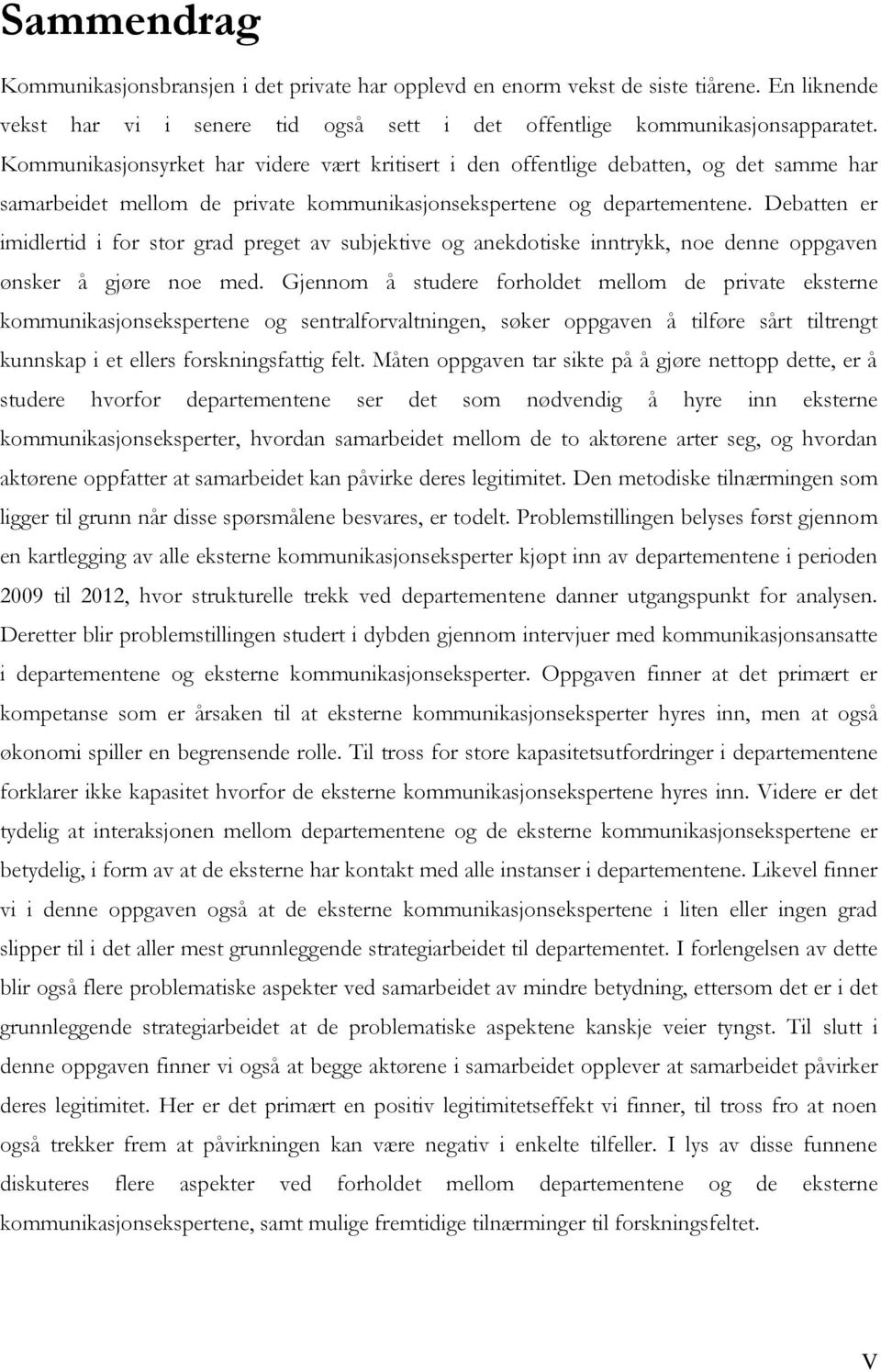 Sammendrag

Kommunikasjonsbransjen i det private har opplevd en enorm vekst de siste tiårene. En liknende vekst har vi i senere tid også sett i det offentlige kommunikasjonsapparatet. Kommunikasjonsyrket har videre vært kritisert i den offentlige debatten, og det samme har samarbeidet mellom de private kommunikasjonsekspertene og departementene. Debatten er imidlertid i for stor grad preget av subjektive og anekdotiske inntrykk, noe denne oppgaven ønsker å gjøre noe med. Gjennom å studere forholdet mellom de private eksterne kommunikasjonsekspertene og sentralforvaltningen, søker oppgaven å tilføre sårt tiltrengt kunnskap i et ellers forskningsfattig felt. Måten oppgaven tar sikte på å gjøre nettopp dette, er å studere hvorfor departementene ser det som nødvendig å hyre inn eksterne kommunikasjonseksperter, hvordan samarbeidet mellom de to aktørene arter seg, og hvordan aktørene oppfatter at samarbeidet kan påvirke deres legitimitet. Den metodiske tilnærmingen som ligger til grunn når disse spørsmålene besvares, er todelt. Problemstillingen belyses først gjennom en kartlegging av alle eksterne kommunikasjonseksperter kjøpt inn av departementene i perioden 2009 til 2012, hvor strukturelle trekk ved departementene danner utgangspunkt for analysen. Deretter blir problemstillingen studert i dybden gjennom intervjuer med kommunikasjonsansatte i departementene og eksterne kommunikasjonseksperter. Oppgaven finner at det primært er kompetanse som er årsaken til at eksterne kommunikasjonseksperter hyres inn, men at også økonomi spiller en begrensende rolle. Til tross for store kapasitetsutfordringer i departementene forklarer ikke kapasitet hvorfor de eksterne kommunikasjonsekspertene hyres inn. Videre er det tydelig at interaksjonen mellom departementene og de eksterne kommunikasjonsekspertene er betydelig, i form av at de eksterne har kontakt med alle instanser i departementene. Likevel finner vi i denne oppgaven også at de eksterne kommunikasjonsekspertene i liten eller ingen grad slipper til i det aller mest grunnleggende strategiarbeidet til departementet. I forlengelsen av dette blir også flere problematiske aspekter ved samarbeidet av mindre betydning, ettersom det er i det grunnleggende strategiarbeidet at de problematiske aspektene kanskje veier tyngst. Til slutt i denne oppgaven finner vi også at begge aktørene i samarbeidet opplever at samarbeidet påvirker deres legitimitet. Her er det primært en positiv legitimitetseffekt vi finner, til tross fro at noen også trekker frem at påvirkningen kan være negativ i enkelte tilfeller. I lys av disse funnene diskuteres flere aspekter ved forholdet mellom departementene og de eksterne kommunikasjonsekspertene, samt mulige fremtidige tilnærminger til forskningsfeltet.

V